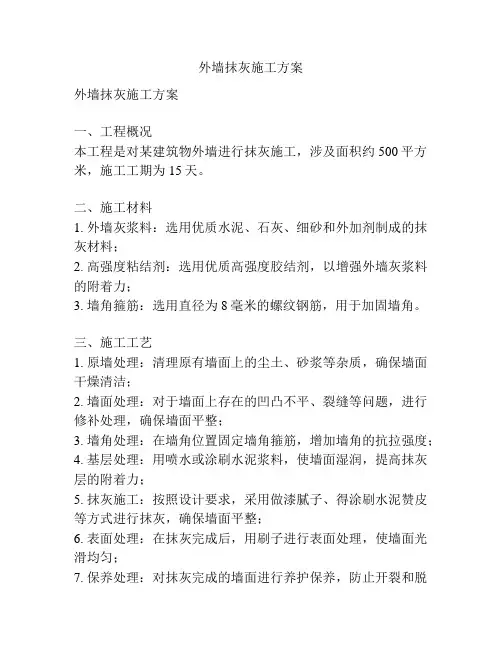 外墙抹灰施工方案

外墙抹灰施工方案

一、工程概况
本工程是对某建筑物外墙进行抹灰施工，涉及面积约 500 平方米，施工工期为 15 天。

二、施工材料
1. 外墙灰浆料：选用优质水泥、石灰、细砂和外加剂制成的抹灰材料；
2. 高强度粘结剂：选用优质高强度胶结剂，以增强外墙灰浆料的附着力；
3. 墙角箍筋：选用直径为 8 毫米的螺纹钢筋，用于加固墙角。

三、施工工艺
1. 原墙处理：清理原有墙面上的尘土、砂浆等杂质，确保墙面干燥清洁；
2. 墙面处理：对于墙面上存在的凹凸不平、裂缝等问题，进行修补处理，确保墙面平整；
3. 墙角处理：在墙角位置固定墙角箍筋，增加墙角的抗拉强度；
4. 基层处理：用喷水或涂刷水泥浆料，使墙面湿润，提高抹灰层的附着力；
5. 抹灰施工：按照设计要求，采用做漆腻子、得涂刷水泥赞皮等方式进行抹灰，确保墙面平整；
6. 表面处理：在抹灰完成后，用刷子进行表面处理，使墙面光滑均匀；
7. 保养处理：对抹灰完成的墙面进行养护保养，防止开裂和脱